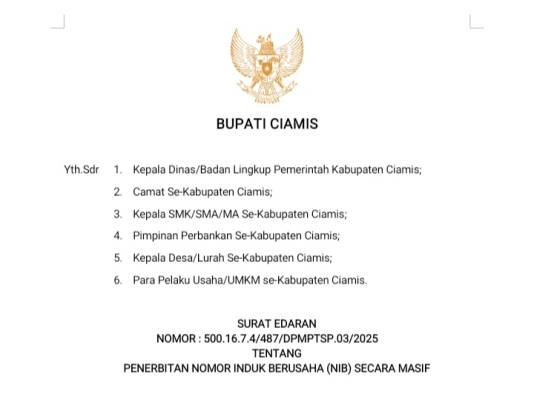 BUPATI CIAMIS

Yth.Sdr 1. Kepala Dinas/Badan Lingkup Pemerintah Kabupaten Ciamis;
2. Camat Se-Kabupaten Ciamis;
3. Kepala SMK/SMA/MA Se-Kabupaten Ciamis;
4. Pimpinan Perbankan Se-Kabupaten Ciamis;
5. Kepala Desa/Lurah Se-Kabupaten Ciamis;
6. Para Pelaku Usaha/UMKM se-Kabupaten Ciamis.

SURAT EDARAN
NOMOR : 500.16.7.4/487/DPMPTSP.03/2025
TENTANG
PENERBITAN NOMOR INDUK BERUSAHA (NIB) SECARA MASIF